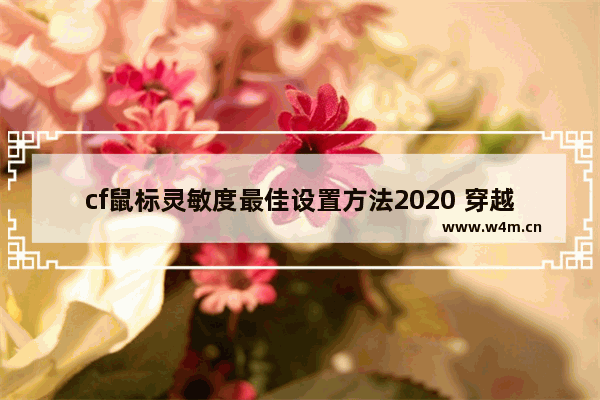 cf鼠标灵敏度最佳设置方法2020 穿越

www.w4m.cn